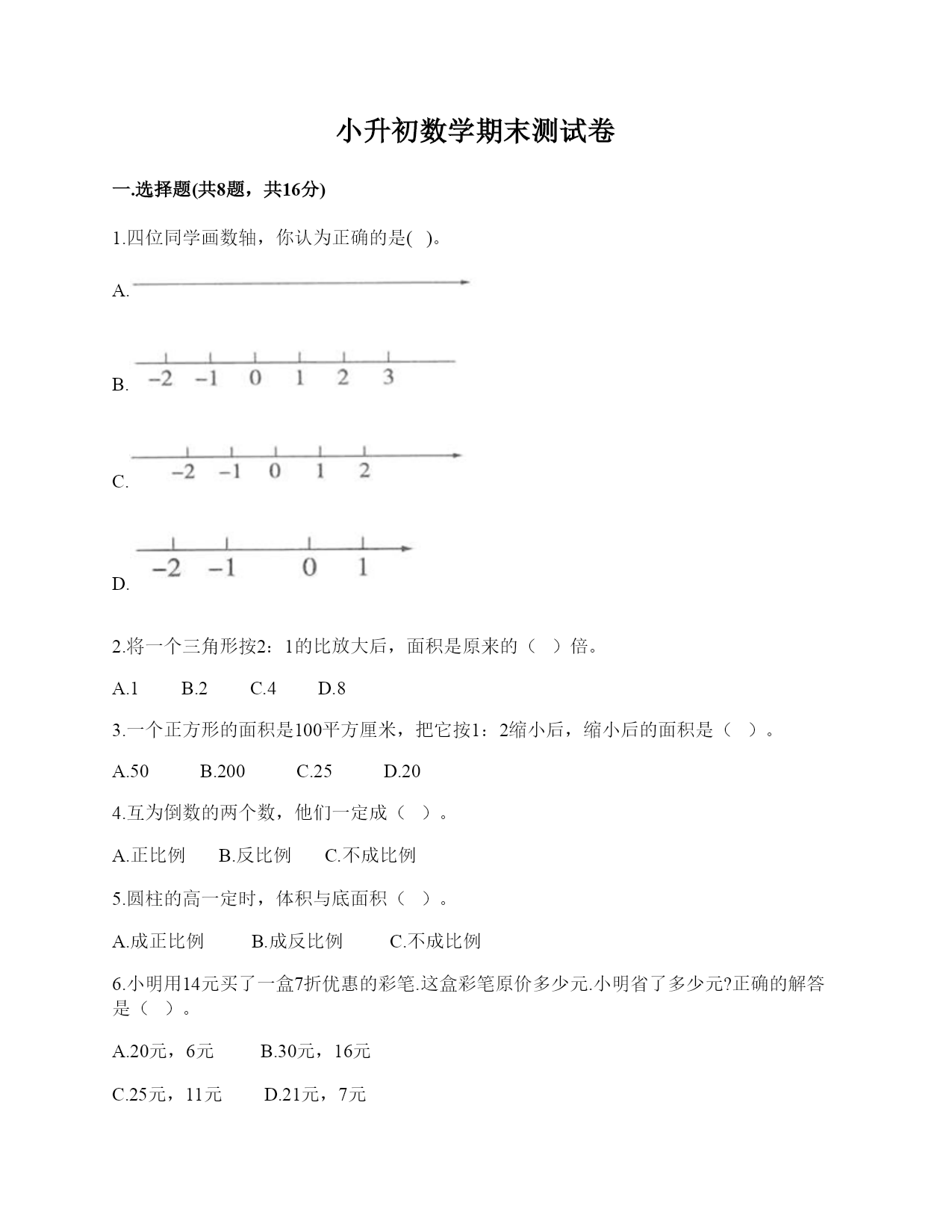 小升初数学期末测试卷

一.选择题(共8题，共16分)

1.四位同学画数轴，你认为正确的是(   )。

A.

B. −2 −1 0 1 2 3

C. −2 −1 0 1 2

D. −2 −1 0 1

2.将一个三角形按2：1的比放大后，面积是原来的（   ）倍。

A.1　　B.2　　C.4　　D.8

3.一个正方形的面积是100平方厘米，把它按1：2缩小后，缩小后的面积是（   ）。

A.50　　B.200　　C.25　　D.20

4.互为倒数的两个数，他们一定成（   ）。

A.正比例　　B.反比例　　C.不成比例

5.圆柱的高一定时，体积与底面积（   ）。

A.成正比例　　B.成反比例　　C.不成比例

6.小明用14元买了一盒7折优惠的彩笔.这盒彩笔原价多少元.小明省了多少元?正确的解答是（   ）。

A.20元，6元　　B.30元，16元

C.25元，11元　　D.21元，7元